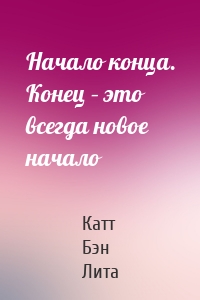 Начало конца. Конец – это всегда новое начало

Катт
Бэн
Лита